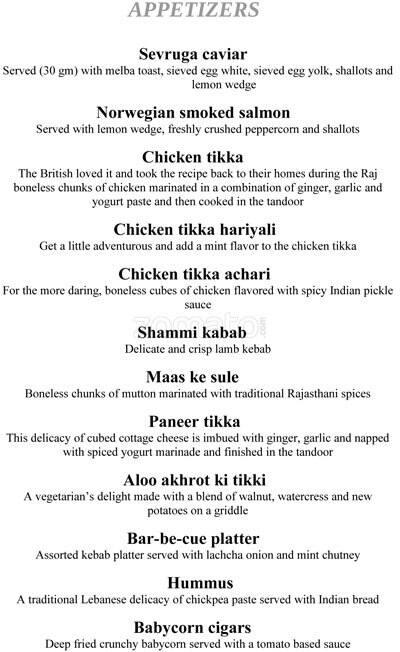 APPETIZERS

Sevruga caviar
Served (30 gm) with melba toast, sieved egg white, sieved egg yolk, shallots and lemon wedge

Norwegian smoked salmon
Served with lemon wedge, freshly crushed peppercorn and shallots

Chicken tikka
The British loved it and took the recipe back to their homes during the Raj boneless chunks of chicken marinated in a combination of ginger, garlic and yogurt paste and then cooked in the tandoor

Chicken tikka hariyali
Get a little adventurous and add a mint flavor to the chicken tikka

Chicken tikka achari
For the more daring, boneless cubes of chicken flavored with spicy Indian pickle sauce

zomato.com

Shammi kabab
Delicate and crisp lamb kebab

Maas ke sule
Boneless chunks of mutton marinated with traditional Rajasthani spices

Paneer tikka
This delicacy of cubed cottage cheese is imbued with ginger, garlic and napped with spiced yogurt marinade and finished in the tandoor

Aloo akhrot ki tikki
A vegetarian's delight made with a blend of walnut, watercress and new potatoes on a griddle

Bar-be-cue platter
Assorted kebab platter served with lachcha onion and mint chutney

Hummus
A traditional Lebanese delicacy of chickpea paste served with Indian bread

Babycorn cigars
Deep fried crunchy babycorn served with a tomato based sauce